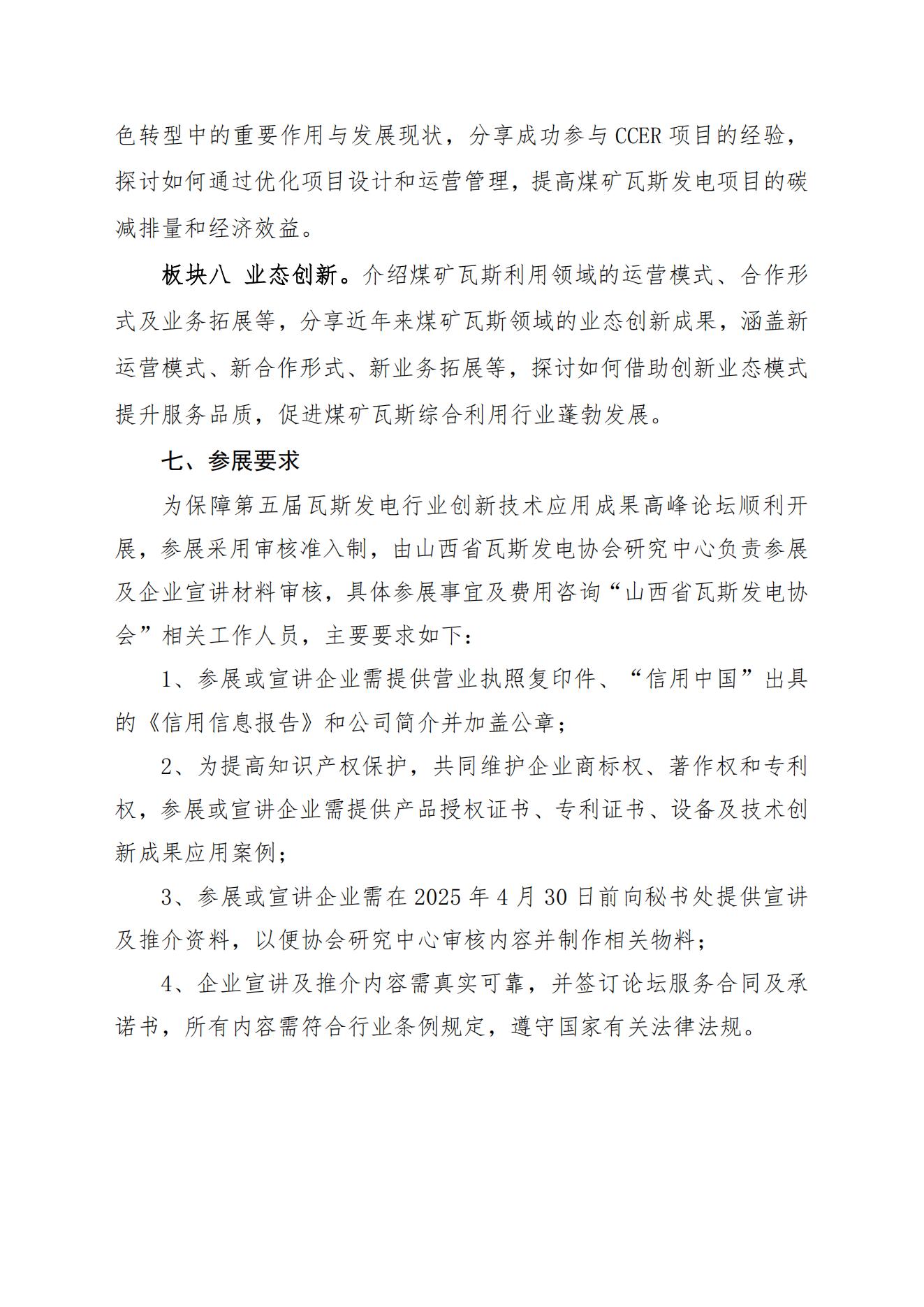 色转型中的重要作用与发展现状，分享成功参与 CCER 项目的经验，探讨如何通过优化项目设计和运营管理，提高煤矿瓦斯发电项目的碳减排量和经济效益。

板块八 业态创新。介绍煤矿瓦斯利用领域的运营模式、合作形式及业务拓展等，分享近年来煤矿瓦斯领域的业态创新成果，涵盖新运营模式、新合作形式、新业务拓展等，探讨如何借助创新业态模式提升服务品质，促进煤矿瓦斯综合利用行业蓬勃发展。

七、参展要求

为保障第五届瓦斯发电行业创新技术应用成果高峰论坛顺利开展，参展采用审核准入制，由山西省瓦斯发电协会研究中心负责参展及企业宣讲材料审核，具体参展事宜及费用咨询“山西省瓦斯发电协会”相关工作人员，主要要求如下：

1、参展或宣讲企业需提供营业执照复印件、“信用中国”出具的《信用信息报告》和公司简介并加盖公章；

2、为提高知识产权保护，共同维护企业商标权、著作权和专利权，参展或宣讲企业需提供产品授权证书、专利证书、设备及技术创新成果应用案例；

3、参展或宣讲企业需在 2025 年 4 月 30 日前向秘书处提供宣讲及推介资料，以便协会研究中心审核内容并制作相关物料；

4、企业宣讲及推介内容需真实可靠，并签订论坛服务合同及承诺书，所有内容需符合行业条例规定，遵守国家有关法律法规。